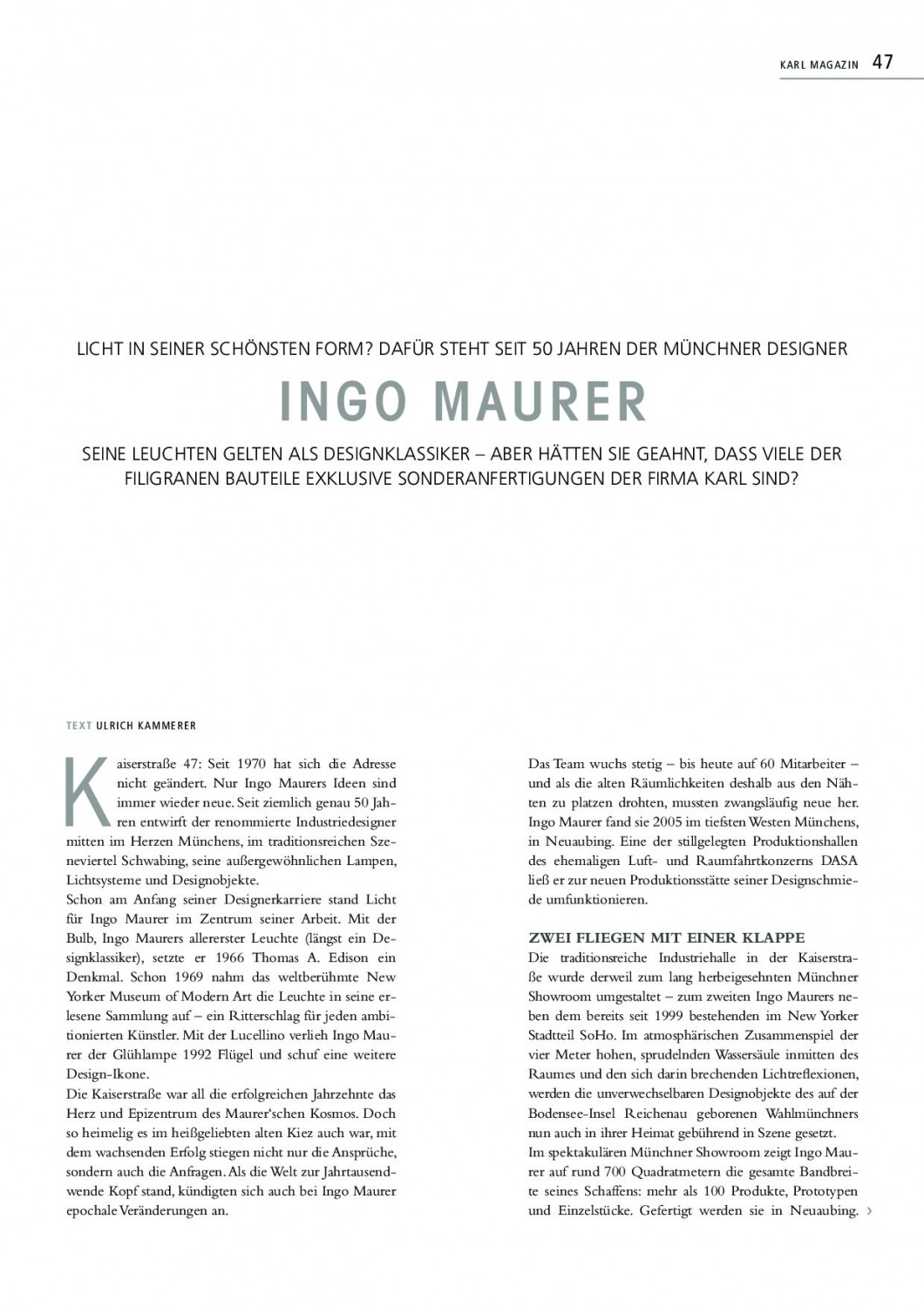 KARL MAGAZIN 47

LICHT IN SEINER SCHÖNSTEN FORM? DAFÜR STEHT SEIT 50 JAHREN DER MÜNCHNER DESIGNER

INGO MAURER

SEINE LEUCHTEN GELTEN ALS DESIGNKLASSIKER – ABER HÄTTEN SIE GEAHNT, DASS VIELE DER FILIGRANEN BAUTEILE EXKLUSIVE SONDERANFERTIGUNGEN DER FIRMA KARL SIND?

TEXT ULRICH KAMMERER

Kaiserstraße 47: Seit 1970 hat sich die Adresse nicht geändert. Nur Ingo Maurers Ideen sind immer wieder neue. Seit ziemlich genau 50 Jahren entwirft der renommierte Industriedesigner mitten im Herzen Münchens, im traditionsreichen Szeneviertel Schwabing, seine außergewöhnlichen Lampen, Lichtsysteme und Designobjekte.
Schon am Anfang seiner Designerkarriere stand Licht für Ingo Maurer im Zentrum seiner Arbeit. Mit der Bulb, Ingo Maurers allererster Leuchte (längst ein Designklassiker), setzte er 1966 Thomas A. Edison ein Denkmal. Schon 1969 nahm das weltberühmte New Yorker Museum of Modern Art die Leuchte in seine erlesene Sammlung auf – ein Ritterschlag für jeden ambitionierten Künstler. Mit der Lucellino verlieh Ingo Maurer der Glühlampe 1992 Flügel und schuf eine weitere Design-Ikone.
Die Kaiserstraße war all die erfolgreichen Jahrzehnte das Herz und Epizentrum des Maurer'schen Kosmos. Doch so heimelig es im heißgeliebten alten Kiez auch war, mit dem wachsenden Erfolg stiegen nicht nur die Ansprüche, sondern auch die Anfragen. Als die Welt zur Jahrtausendwende Kopf stand, kündigten sich auch bei Ingo Maurer epochale Veränderungen an.

Das Team wuchs stetig – bis heute auf 60 Mitarbeiter – und als die alten Räumlichkeiten deshalb aus den Nähten zu platzen drohten, mussten zwangsläufig neue her. Ingo Maurer fand sie 2005 im tiefsten Westen Münchens, in Neuaubing. Eine der stillgelegten Produktionshallen des ehemaligen Luft- und Raumfahrtkonzerns DASA ließ er zur neuen Produktionsstätte seiner Designschmiede umfunktionieren.

ZWEI FLIEGEN MIT EINER KLAPPE
Die traditionsreiche Industriehalle in der Kaiserstraße wurde derweil zum lang herbeigesehnten Münchner Showroom umgestaltet – zum zweiten Ingo Maurers neben dem bereits seit 1999 bestehenden im New Yorker Stadtteil SoHo. Im atmosphärischen Zusammenspiel der vier Meter hohen, sprudelnden Wassersäule inmitten des Raumes und den sich darin brechenden Lichtreflexionen, werden die unverwechselbaren Designobjekte des auf der Bodensee-Insel Reichenau geborenen Wahlmünchners nun auch in ihrer Heimat gebührend in Szene gesetzt.
Im spektakulären Münchner Showroom zeigt Ingo Maurer auf rund 700 Quadratmetern die gesamte Bandbreite seines Schaffens: mehr als 100 Produkte, Prototypen und Einzelstücke. Gefertigt werden sie in Neuaubing. ›